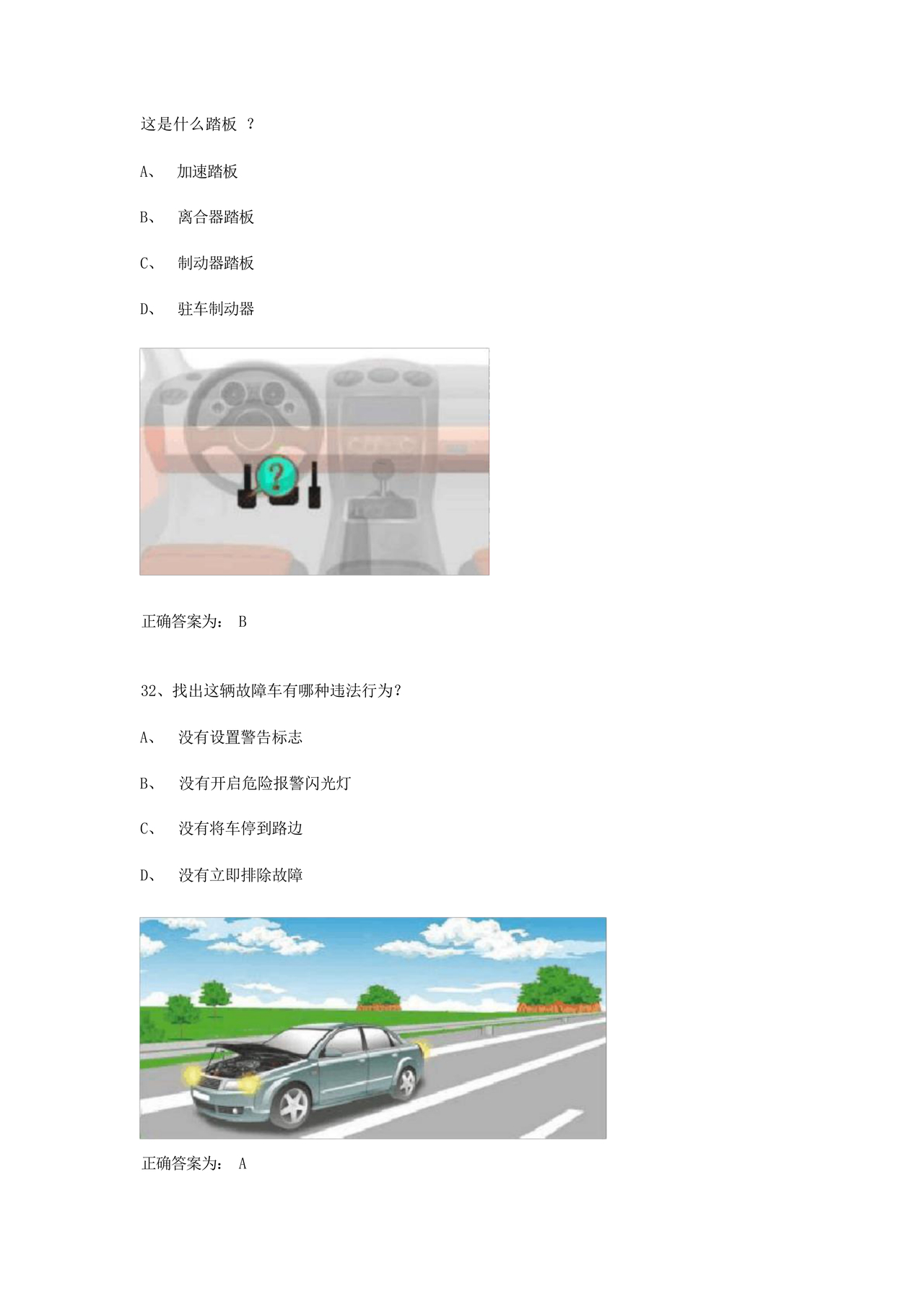 这是什么踏板 ？

A、 加速踏板

B、 离合器踏板

C、 制动器踏板

D、 驻车制动器

?

正确答案为： B

32、找出这辆故障车有哪种违法行为？

A、 没有设置警告标志

B、 没有开启危险报警闪光灯

C、 没有将车停到路边

D、 没有立即排除故障

正确答案为： A